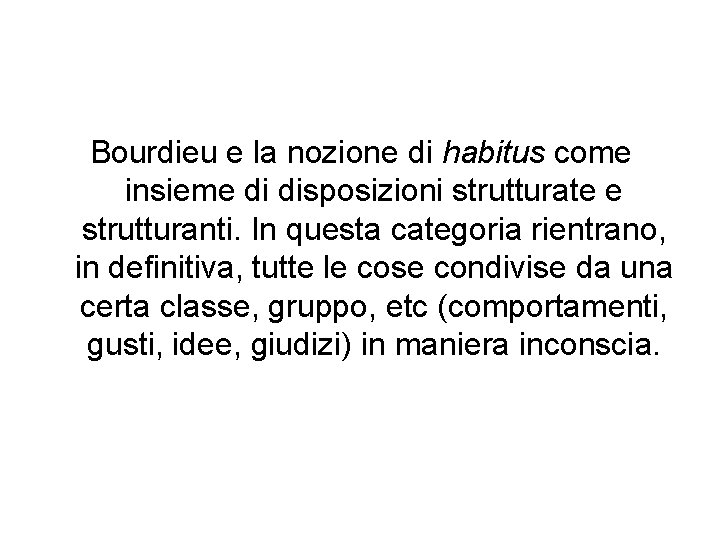 Bourdieu e la nozione di habitus come insieme di disposizioni strutturate e strutturanti. In questa categoria rientrano, in definitiva, tutte le cose condivise da una certa classe, gruppo, etc (comportamenti, gusti, idee, giudizi) in maniera inconscia.